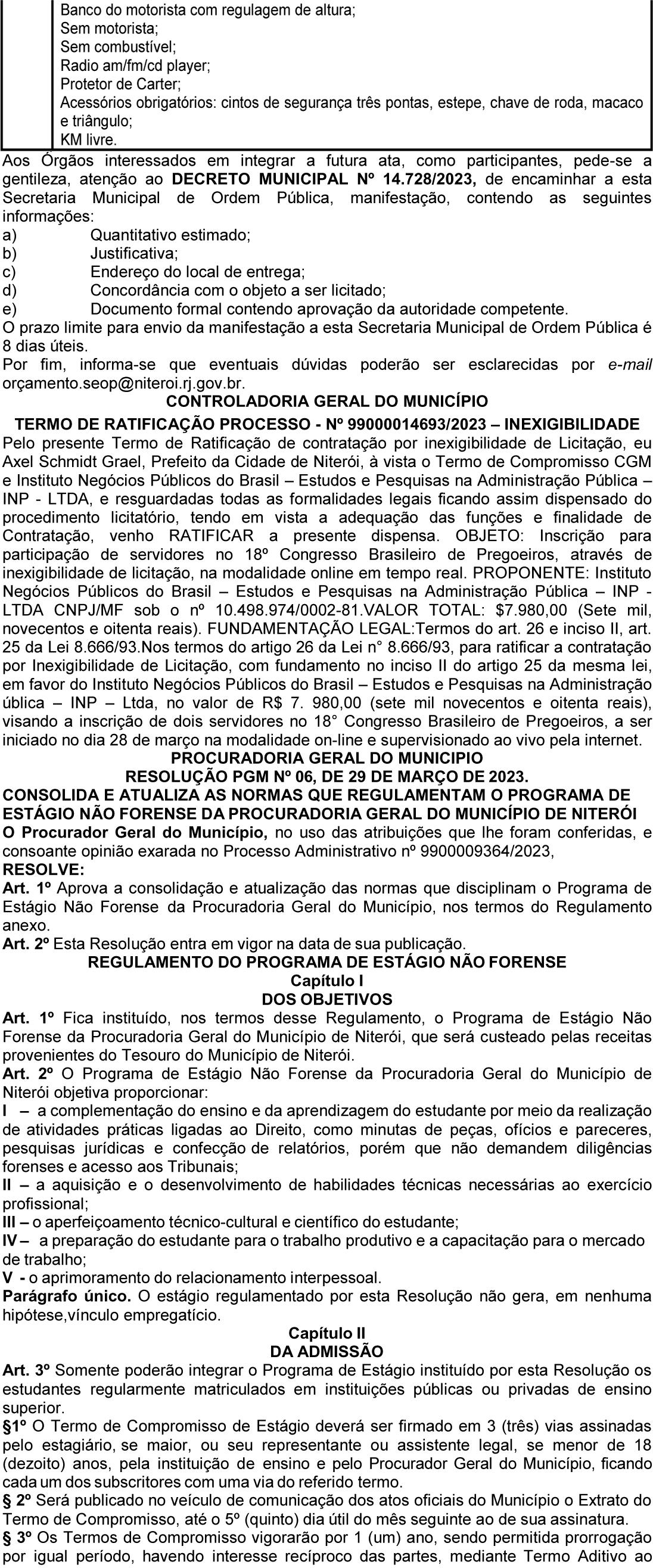 Banco do motorista com regulagem de altura;
Sem motorista;
Sem combustível;
Radio am/fm/cd player;
Protetor de Carter;
Acessórios obrigatórios: cintos de segurança três pontas, estepe, chave de roda, macaco e triângulo;
KM livre.

Aos Órgãos interessados em integrar a futura ata, como participantes, pede-se a gentileza, atenção ao DECRETO MUNICIPAL Nº 14.728/2023, de encaminhar a esta Secretaria Municipal de Ordem Pública, manifestação, contendo as seguintes informações:
a) Quantitativo estimado;
b) Justificativa;
c) Endereço do local de entrega;
d) Concordância com o objeto a ser licitado;
e) Documento formal contendo aprovação da autoridade competente.
O prazo limite para envio da manifestação a esta Secretaria Municipal de Ordem Pública é 8 dias úteis.
Por fim, informa-se que eventuais dúvidas poderão ser esclarecidas por e-mail orçamento.seop@niteroi.rj.gov.br.

CONTROLADORIA GERAL DO MUNICÍPIO
TERMO DE RATIFICAÇÃO PROCESSO - Nº 99000014693/2023 – INEXIGIBILIDADE
Pelo presente Termo de Ratificação de contratação por inexigibilidade de Licitação, eu Axel Schmidt Grael, Prefeito da Cidade de Niterói, à vista o Termo de Compromisso CGM e Instituto Negócios Públicos do Brasil – Estudos e Pesquisas na Administração Pública – INP - LTDA, e resguardadas todas as formalidades legais ficando assim dispensado do procedimento licitatório, tendo em vista a adequação das funções e finalidade de Contratação, venho RATIFICAR a presente dispensa. OBJETO: Inscrição para participação de servidores no 18º Congresso Brasileiro de Pregoeiros, através de inexigibilidade de licitação, na modalidade online em tempo real. PROPONENTE: Instituto Negócios Públicos do Brasil – Estudos e Pesquisas na Administração Pública – INP - LTDA CNPJ/MF sob o nº 10.498.974/0002-81.VALOR TOTAL: $7.980,00 (Sete mil, novecentos e oitenta reais). FUNDAMENTAÇÃO LEGAL:Termos do art. 26 e inciso II, art. 25 da Lei 8.666/93.Nos termos do artigo 26 da Lei n° 8.666/93, para ratificar a contratação por Inexigibilidade de Licitação, com fundamento no inciso II do artigo 25 da mesma lei, em favor do Instituto Negócios Públicos do Brasil – Estudos e Pesquisas na Administração ública – INP – Ltda, no valor de R$ 7. 980,00 (sete mil novecentos e oitenta reais), visando a inscrição de dois servidores no 18° Congresso Brasileiro de Pregoeiros, a ser iniciado no dia 28 de março na modalidade on-line e supervisionado ao vivo pela internet.

PROCURADORIA GERAL DO MUNICIPIO
RESOLUÇÃO PGM Nº 06, DE 29 DE MARÇO DE 2023.
CONSOLIDA E ATUALIZA AS NORMAS QUE REGULAMENTAM O PROGRAMA DE ESTÁGIO NÃO FORENSE DA PROCURADORIA GERAL DO MUNICÍPIO DE NITERÓI
O Procurador Geral do Município, no uso das atribuições que lhe foram conferidas, e consoante opinião exarada no Processo Administrativo nº 9900009364/2023,
RESOLVE:
Art. 1º Aprova a consolidação e atualização das normas que disciplinam o Programa de Estágio Não Forense da Procuradoria Geral do Município, nos termos do Regulamento anexo.
Art. 2º Esta Resolução entra em vigor na data de sua publicação.

REGULAMENTO DO PROGRAMA DE ESTÁGIO NÃO FORENSE
Capítulo I
DOS OBJETIVOS
Art. 1º Fica instituído, nos termos desse Regulamento, o Programa de Estágio Não Forense da Procuradoria Geral do Município de Niterói, que será custeado pelas receitas provenientes do Tesouro do Município de Niterói.
Art. 2º O Programa de Estágio Não Forense da Procuradoria Geral do Município de Niterói objetiva proporcionar:
I – a complementação do ensino e da aprendizagem do estudante por meio da realização de atividades práticas ligadas ao Direito, como minutas de peças, ofícios e pareceres, pesquisas jurídicas e confecção de relatórios, porém que não demandem diligências forenses e acesso aos Tribunais;
II – a aquisição e o desenvolvimento de habilidades técnicas necessárias ao exercício profissional;
III – o aperfeiçoamento técnico-cultural e científico do estudante;
IV – a preparação do estudante para o trabalho produtivo e a capacitação para o mercado de trabalho;
V - o aprimoramento do relacionamento interpessoal.
Parágrafo único. O estágio regulamentado por esta Resolução não gera, em nenhuma hipótese,vínculo empregatício.

Capítulo II
DA ADMISSÃO
Art. 3º Somente poderão integrar o Programa de Estágio instituído por esta Resolução os estudantes regularmente matriculados em instituições públicas ou privadas de ensino superior.
§1º O Termo de Compromisso de Estágio deverá ser firmado em 3 (três) vias assinadas pelo estagiário, se maior, ou seu representante ou assistente legal, se menor de 18 (dezoito) anos, pela instituição de ensino e pelo Procurador Geral do Município, ficando cada um dos subscritores com uma via do referido termo.
§ 2º Será publicado no veículo de comunicação dos atos oficiais do Município o Extrato do Termo de Compromisso, até o 5º (quinto) dia útil do mês seguinte ao de sua assinatura.
§ 3º Os Termos de Compromisso vigorarão por 1 (um) ano, sendo permitida prorrogação por igual período, havendo interesse recíproco das partes, mediante Termo Aditivo ao